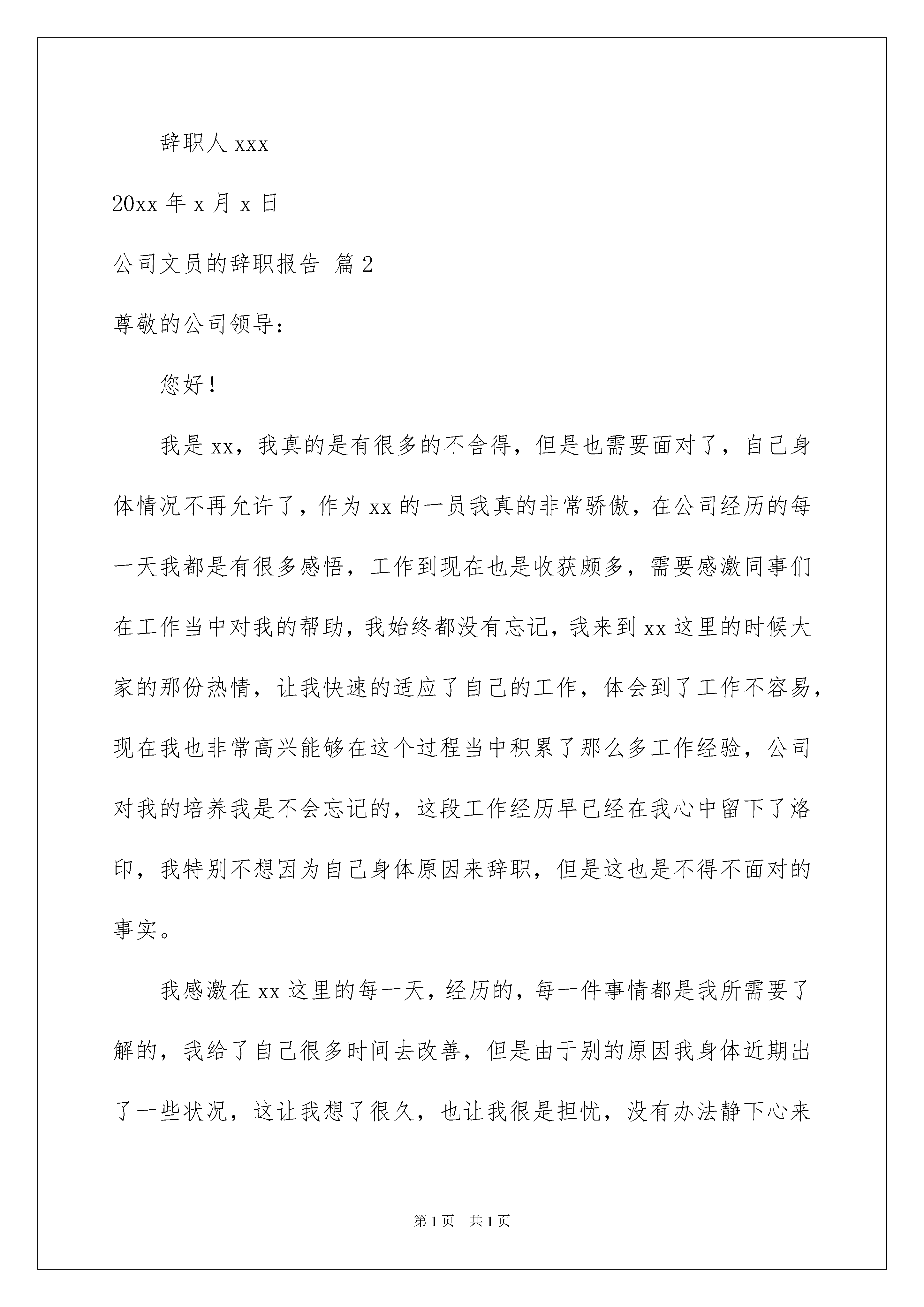 辞职人 xxx

20xx 年 x 月 x 日

公司文员的辞职报告 篇 2

尊敬的公司领导：

您好！

我是 xx，我真的是有很多的不舍得，但是也需要面对了，自己身体情况不再允许了，作为 xx 的一员我真的非常骄傲，在公司经历的每一天我都是有很多感悟，工作到现在也是收获颇多，需要感激同事们在工作当中对我的帮助，我始终都没有忘记，我来到 xx 这里的时候大家的那份热情，让我快速的适应了自己的工作，体会到了工作不容易，现在我也非常高兴能够在这个过程当中积累了那么多工作经验，公司对我的培养我是不会忘记的，这段工作经历早已经在我心中留下了烙印，我特别不想因为自己身体原因来辞职，但是这也是不得不面对的事实。

我感激在 xx 这里的每一天，经历的，每一件事情都是我所需要了解的，我给了自己很多时间去改善，但是由于别的原因我身体近期出了一些状况，这让我想了很久，也让我很是担忧，没有办法静下心来

第 1 页　共 1 页